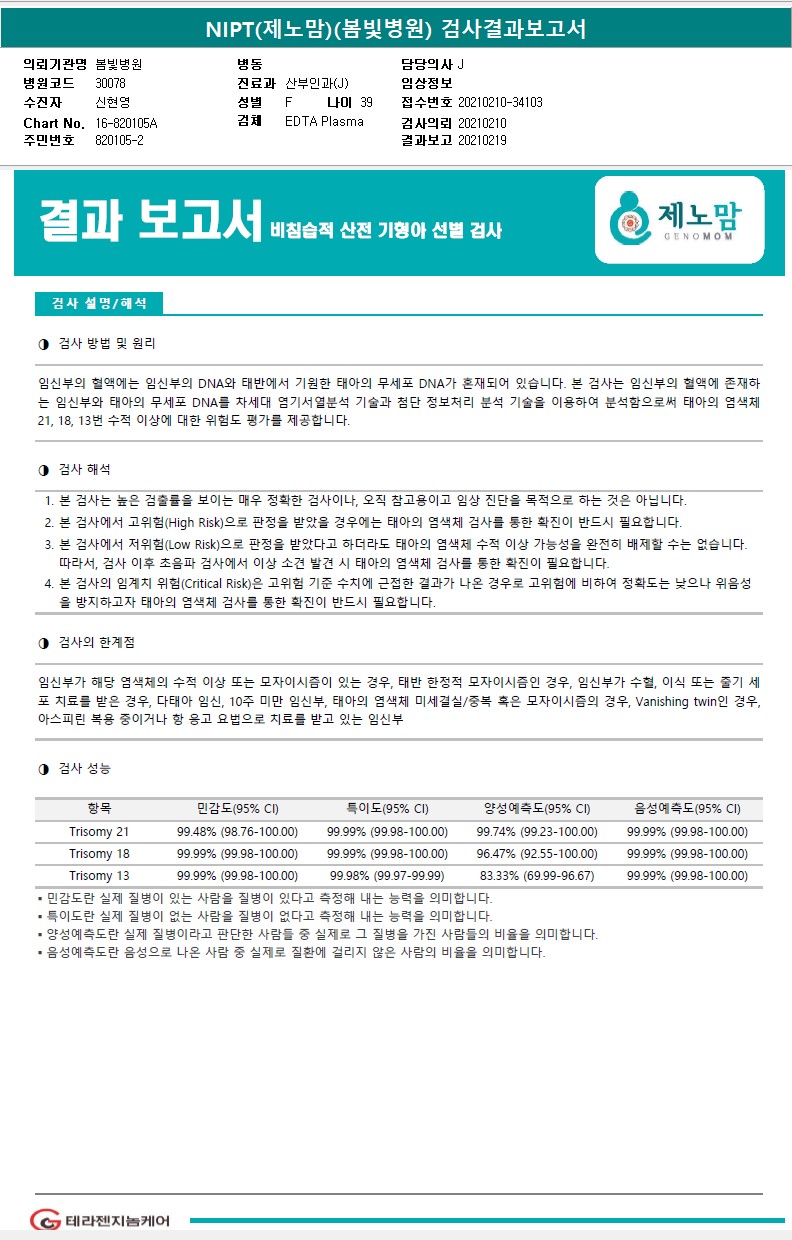 NIPT(제노맘)(봄빛병원) 검사결과보고서

의뢰기관명 봄빛병원
병원코드 30078
수진자 신현영
Chart No. 16-820105A
주민번호 820105-2

병동
진료과 산부인과(J)
성별 F 나이 39
검체 EDTA Plasma

담당의사 J
임상정보
접수번호 20210210-34103
검사의뢰 20210210
결과보고 20210219

결과 보고서 비침습적 산전 기형아 선별 검사

제노맘 GENOMOM

검사 설명/해석

◑ 검사 방법 및 원리

임신부의 혈액에는 임신부의 DNA와 태반에서 기원한 태아의 무세포 DNA가 혼재되어 있습니다. 본 검사는 임신부의 혈액에 존재하는 임신부와 태아의 무세포 DNA를 차세대 염기서열분석 기술과 첨단 정보처리 분석 기술을 이용하여 분석함으로써 태아의 염색체 21, 18, 13번 수적 이상에 대한 위험도 평가를 제공합니다.

◑ 검사 해석

1. 본 검사는 높은 검출률을 보이는 매우 정확한 검사이나, 오직 참고용이고 임상 진단을 목적으로 하는 것은 아닙니다.
2. 본 검사에서 고위험(High Risk)으로 판정을 받았을 경우에는 태아의 염색체 검사를 통한 확진이 반드시 필요합니다.
3. 본 검사에서 저위험(Low Risk)으로 판정을 받았다고 하더라도 태아의 염색체 수적 이상 가능성을 완전히 배제할 수는 없습니다. 따라서, 검사 이후 초음파 검사에서 이상 소견 발견 시 태아의 염색체 검사를 통한 확진이 필요합니다.
4. 본 검사의 임계치 위험(Critical Risk)은 고위험 기준 수치에 근접한 결과가 나온 경우로 고위험에 비하여 정확도는 낮으나 위음성을 방지하고자 태아의 염색체 검사를 통한 확진이 반드시 필요합니다.

◑ 검사의 한계점

임신부가 해당 염색체의 수적 이상 또는 모자이시즘이 있는 경우, 태반 한정적 모자이시즘인 경우, 임신부가 수혈, 이식 또는 줄기 세포 치료를 받은 경우, 다태아 임신, 10주 미만 임신부, 태아의 염색체 미세결실/중복 혹은 모자이시즘의 경우, Vanishing twin인 경우, 아스피린 복용 중이거나 항 응고 요법으로 치료를 받고 있는 임신부

◑ 검사 성능

| 항목 | 민감도(95% CI) | 특이도(95% CI) | 양성예측도(95% CI) | 음성예측도(95% CI) |
|---|---|---|---|---|
| Trisomy 21 | 99.48% (98.76-100.00) | 99.99% (99.98-100.00) | 99.74% (99.23-100.00) | 99.99% (99.98-100.00) |
| Trisomy 18 | 99.99% (99.98-100.00) | 99.99% (99.98-100.00) | 96.47% (92.55-100.00) | 99.99% (99.98-100.00) |
| Trisomy 13 | 99.99% (99.98-100.00) | 99.98% (99.97-99.99) | 83.33% (69.99-96.67) | 99.99% (99.98-100.00) |

▪ 민감도란 실제 질병이 있는 사람을 질병이 있다고 측정해 내는 능력을 의미합니다.
▪ 특이도란 실제 질병이 없는 사람을 질병이 없다고 측정해 내는 능력을 의미합니다.
▪ 양성예측도란 실제 질병이라고 판단한 사람들 중 실제로 그 질병을 가진 사람들의 비율을 의미합니다.
▪ 음성예측도란 음성으로 나온 사람 중 실제로 질환에 걸리지 않은 사람의 비율을 의미합니다.

테라젠지놈케어